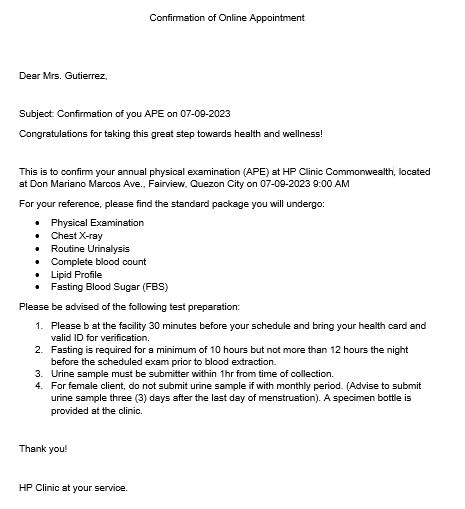 Confirmation of Online Appointment

Dear Mrs. Gutierrez,

Subject: Confirmation of you APE on 07-09-2023

Congratulations for taking this great step towards health and wellness!

This is to confirm your annual physical examination (APE) at HP Clinic Commonwealth, located at Don Mariano Marcos Ave., Fairview, Quezon City on 07-09-2023 9:00 AM

For your reference, please find the standard package you will undergo:

- Physical Examination
- Chest X-ray
- Routine Urinalysis
- Complete blood count
- Lipid Profile
- Fasting Blood Sugar (FBS)

Please be advised of the following test preparation:

1. Please b at the facility 30 minutes before your schedule and bring your health card and valid ID for verification.
2. Fasting is required for a minimum of 10 hours but not more than 12 hours the night before the scheduled exam prior to blood extraction.
3. Urine sample must be submitter within 1hr from time of collection.
4. For female client, do not submit urine sample if with monthly period. (Advise to submit urine sample three (3) days after the last day of menstruation). A specimen bottle is provided at the clinic.

Thank you!

HP Clinic at your service.